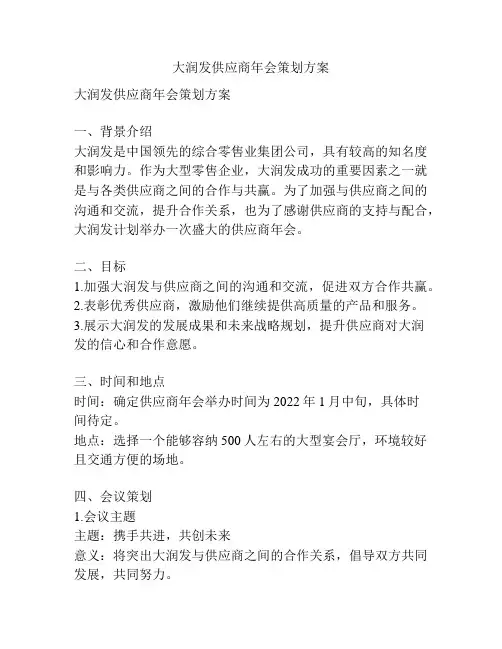 大润发供应商年会策划方案

大润发供应商年会策划方案

一、背景介绍
大润发是中国领先的综合零售业集团公司，具有较高的知名度和影响力。作为大型零售企业，大润发成功的重要因素之一就是与各类供应商之间的合作与共赢。为了加强与供应商之间的沟通和交流，提升合作关系，也为了感谢供应商的支持与配合，大润发计划举办一次盛大的供应商年会。

二、目标
1.加强大润发与供应商之间的沟通和交流，促进双方合作共赢。
2.表彰优秀供应商，激励他们继续提供高质量的产品和服务。
3.展示大润发的发展成果和未来战略规划，提升供应商对大润发的信心和合作意愿。

三、时间和地点
时间：确定供应商年会举办时间为 2022 年 1 月中旬，具体时间待定。
地点：选择一个能够容纳 500 人左右的大型宴会厅，环境较好且交通方便的场地。

四、会议策划
1.会议主题
主题：携手共进，共创未来
意义：将突出大润发与供应商之间的合作关系，倡导双方共同发展，共同努力。